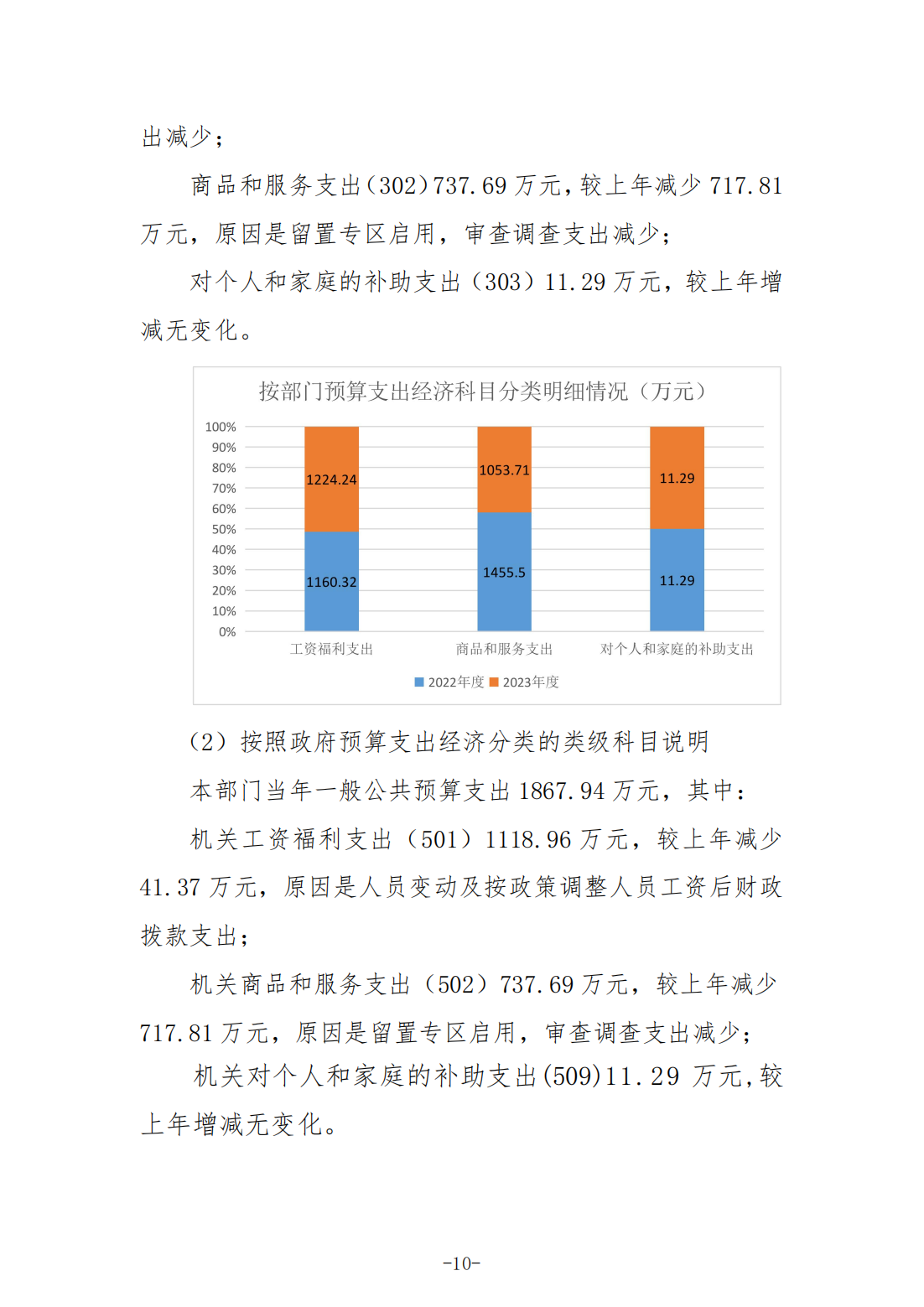 出减少；

商品和服务支出(302)737.69 万元，较上年减少 717.81 万元，原因是留置专区启用，审查调查支出减少；

对个人和家庭的补助支出（303）11.29 万元，较上年增减无变化。

按部门预算支出经济科目分类明细情况（万元）

100%
90%
80%
70%
60%
50%
40%
30%
20%
10%
0%

1224.24
1160.32
1053.71
1455.5
11.29
11.29

工资福利支出
商品和服务支出
对个人和家庭的补助支出

2022年度 2023年度

（2）按照政府预算支出经济分类的类级科目说明

本部门当年一般公共预算支出 1867.94 万元，其中：

机关工资福利支出（501）1118.96 万元，较上年减少 41.37 万元，原因是人员变动及按政策调整人员工资后财政拨款支出；

机关商品和服务支出（502）737.69 万元，较上年减少 717.81 万元，原因是留置专区启用，审查调查支出减少；

机关对个人和家庭的补助支出(509)11.29 万元,较上年增减无变化。

-10-